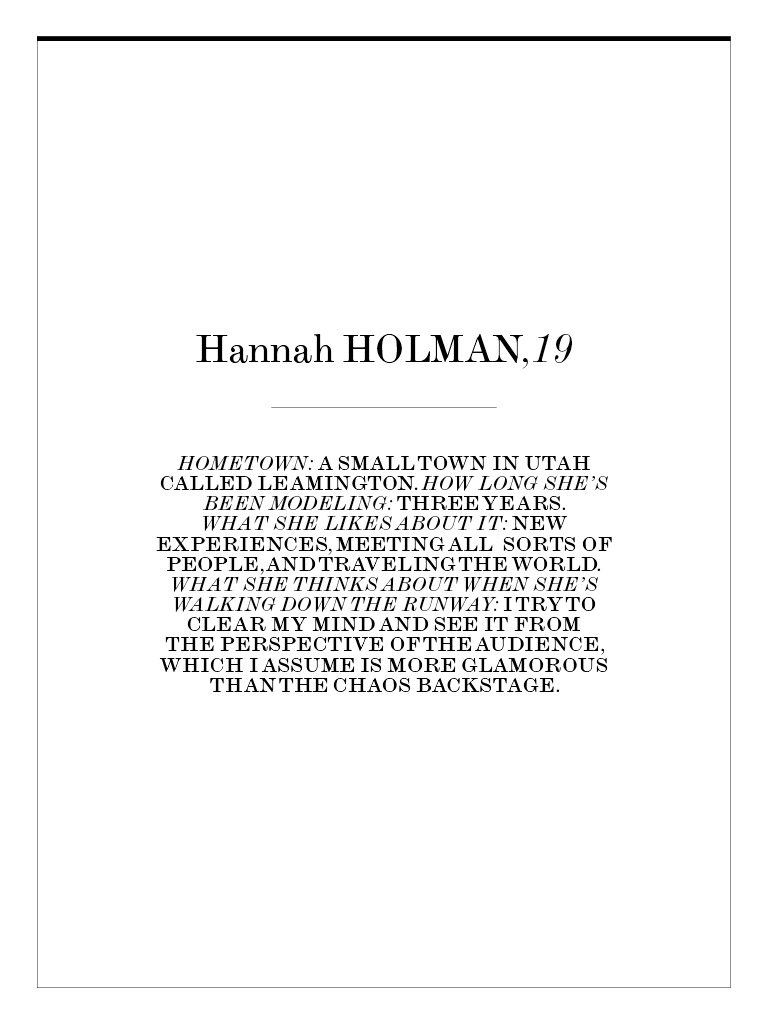 Hannah HOLMAN, 19

HOMETOWN: A SMALL TOWN IN UTAH CALLED LEAMINGTON. HOW LONG SHE'S BEEN MODELING: THREE YEARS. WHAT SHE LIKES ABOUT IT: NEW EXPERIENCES, MEETING ALL SORTS OF PEOPLE, AND TRAVELING THE WORLD. WHAT SHE THINKS ABOUT WHEN SHE'S WALKING DOWN THE RUNWAY: I TRY TO CLEAR MY MIND AND SEE IT FROM THE PERSPECTIVE OF THE AUDIENCE, WHICH I ASSUME IS MORE GLAMOROUS THAN THE CHAOS BACKSTAGE.